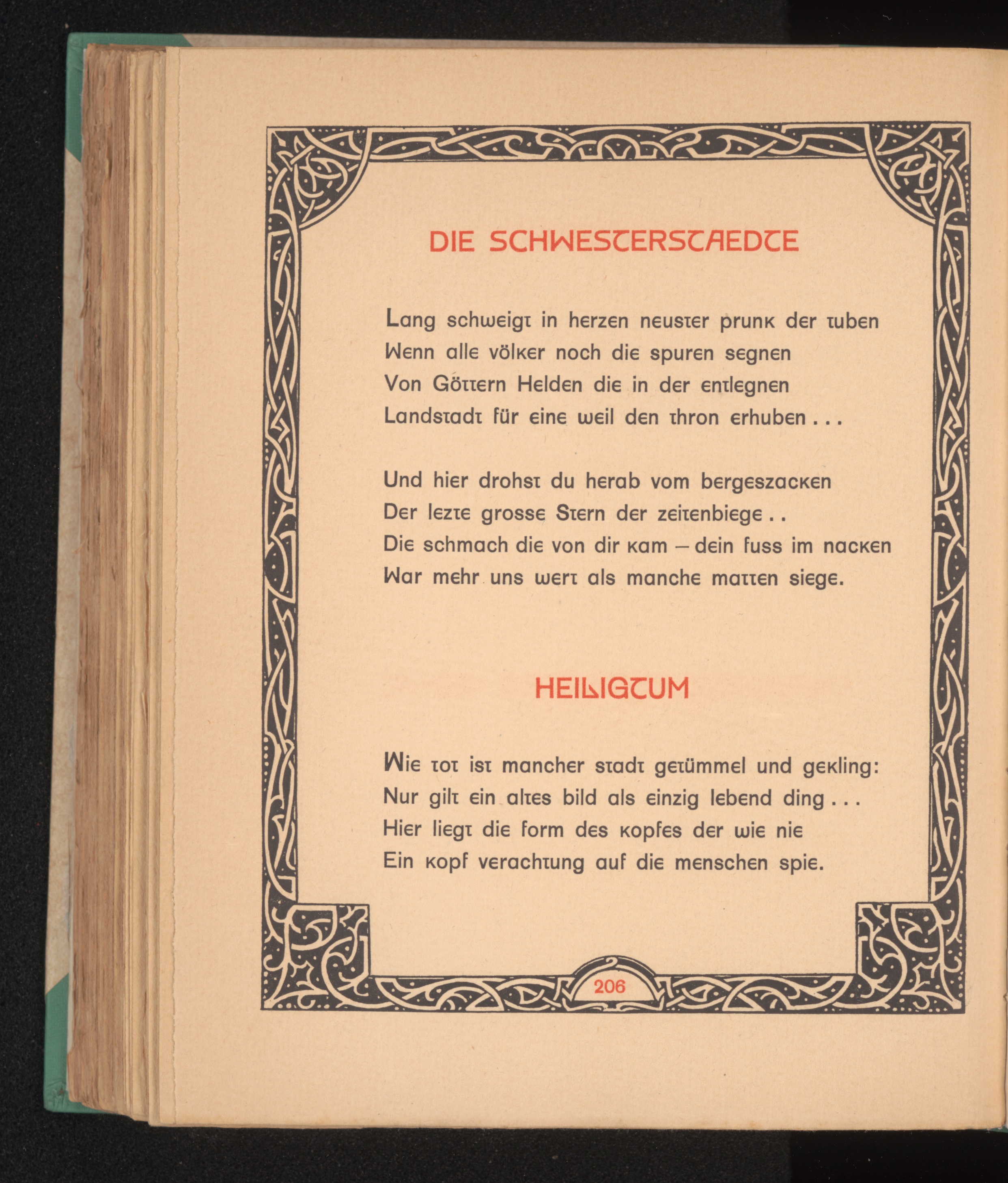 DIE SCHWESTERSTAEDTE

Lang schweigt in herzen neuster prunk der tuben
Wenn alle völker noch die spuren segnen
Von Göttern Helden die in der entlegnen
Landstadt für eine weil den thron erhuben . . .

Und hier drohst du herab vom bergeszacken
Der lezte grosse Stern der zeitenbiege . .
Die schmach die von dir kam – dein fuss im nacken
War mehr uns wert als manche matten siege.

HEILIGTUM

Wie tot ist mancher stadt getümmel und gekling:
Nur gilt ein altes bild als einzig lebend ding . . .
Hier liegt die form des kopfes der wie nie
Ein kopf verachtung auf die menschen spie.

206